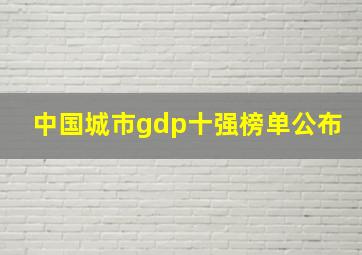 中国城市gdp十强榜单公布